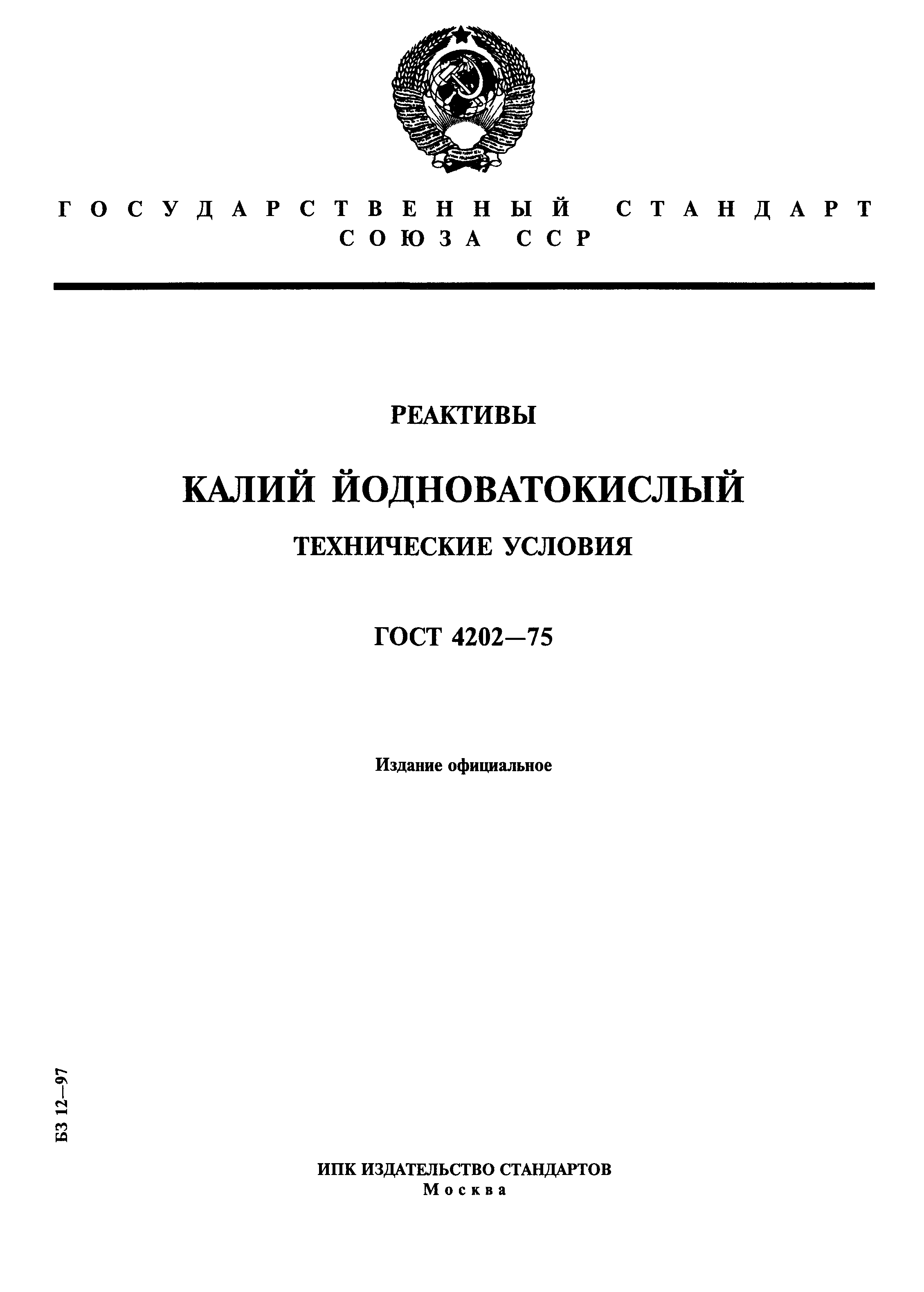 ГОСУДАРСТВЕННЫЙ СТАНДАРТ СОЮЗА ССР

РЕАКТИВЫ

КАЛИЙ ЙОДНОВАТОКИСЛЫЙ

ТЕХНИЧЕСКИЕ УСЛОВИЯ

ГОСТ 4202—75

Издание официальное

БЗ 12—97

ИПК ИЗДАТЕЛЬСТВО СТАНДАРТОВ
Москва